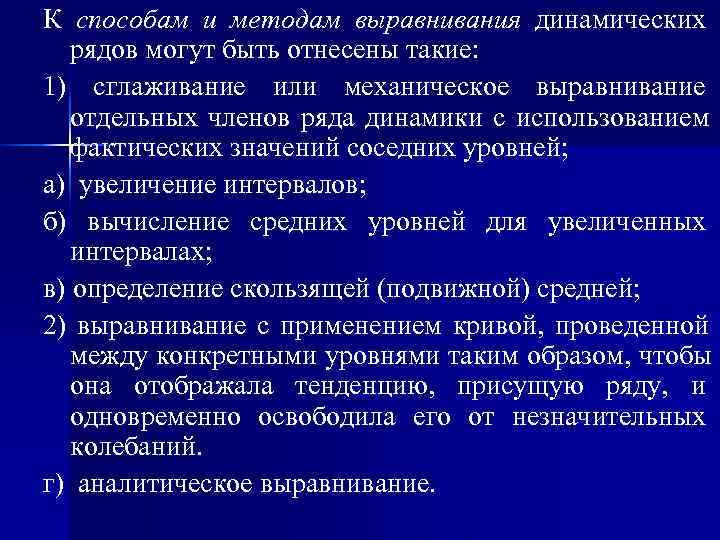 К способам и методам выравнивания динамических рядов могут быть отнесены такие:

1) сглаживание или механическое выравнивание отдельных членов ряда динамики с использованием фактических значений соседних уровней;

а) увеличение интервалов;

б) вычисление средних уровней для увеличенных интервалах;

в) определение скользящей (подвижной) средней;

2) выравнивание с применением кривой, проведенной между конкретными уровнями таким образом, чтобы она отображала тенденцию, присущую ряду, и одновременно освободила его от незначительных колебаний.

г) аналитическое выравнивание.